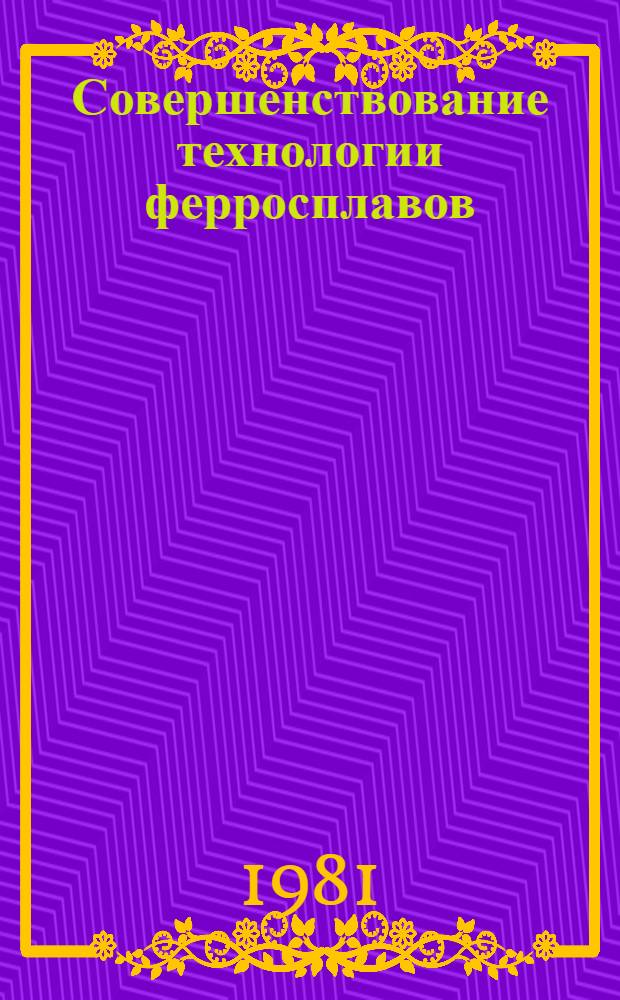 Совершенствование технологии ферросплавов

1981